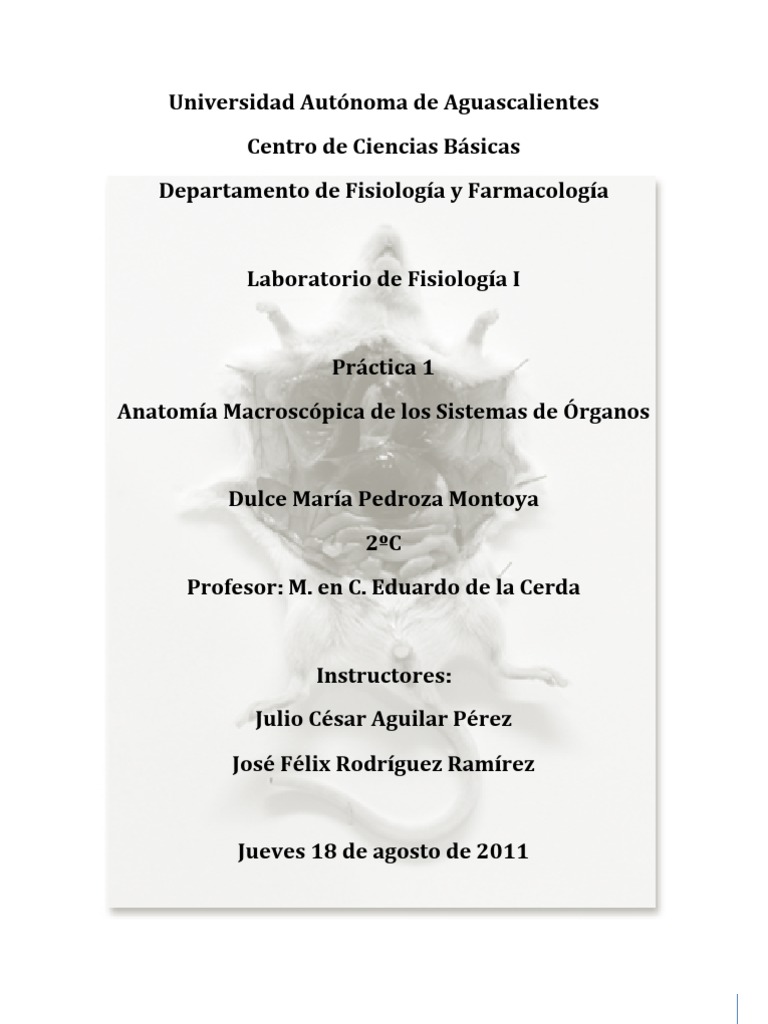 Universidad Autónoma de Aguascalientes

Centro de Ciencias Básicas

Departamento de Fisiología y Farmacología

Laboratorio de Fisiología I

Práctica 1

Anatomía Macroscópica de los Sistemas de Órganos

Dulce María Pedroza Montoya

2ºC

Profesor: M. en C. Eduardo de la Cerda

Instructores:

Julio César Aguilar Pérez

José Félix Rodríguez Ramírez

Jueves 18 de agosto de 2011